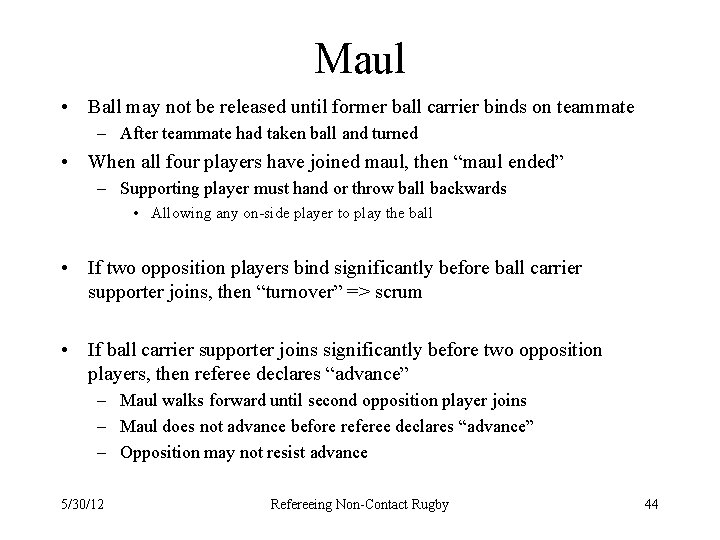 Maul

• Ball may not be released until former ball carrier binds on teammate
- After teammate had taken ball and turned
• When all four players have joined maul, then "maul ended"
- Supporting player must hand or throw ball backwards
• Allowing any on-side player to play the ball

• If two opposition players bind significantly before ball carrier supporter joins, then "turnover" => scrum

• If ball carrier supporter joins significantly before two opposition players, then referee declares "advance"
- Maul walks forward until second opposition player joins
- Maul does not advance before referee declares "advance"
- Opposition may not resist advance

5/30/12 Refereeing Non-Contact Rugby 44